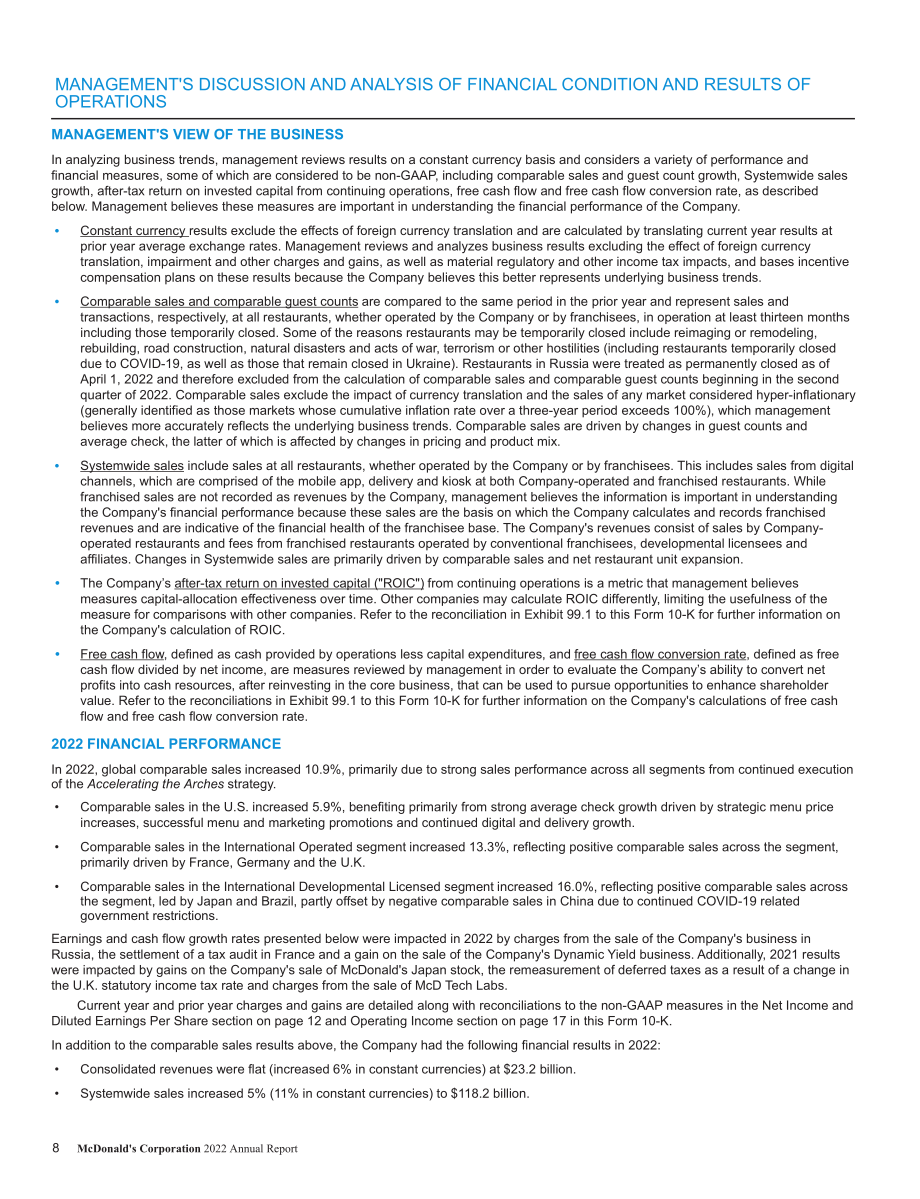 MANAGEMENT'S DISCUSSION AND ANALYSIS OF FINANCIAL CONDITION AND RESULTS OF OPERATIONS

MANAGEMENT'S VIEW OF THE BUSINESS

In analyzing business trends, management reviews results on a constant currency basis and considers a variety of performance and financial measures, some of which are considered to be non-GAAP, including comparable sales and guest count growth, Systemwide sales growth, after-tax return on invested capital from continuing operations, free cash flow and free cash flow conversion rate, as described below. Management believes these measures are important in understanding the financial performance of the Company.

• Constant currency results exclude the effects of foreign currency translation and are calculated by translating current year results at prior year average exchange rates. Management reviews and analyzes business results excluding the effect of foreign currency translation, impairment and other charges and gains, as well as material regulatory and other income tax impacts, and bases incentive compensation plans on these results because the Company believes this better represents underlying business trends.

• Comparable sales and comparable guest counts are compared to the same period in the prior year and represent sales and transactions, respectively, at all restaurants, whether operated by the Company or by franchisees, in operation at least thirteen months including those temporarily closed. Some of the reasons restaurants may be temporarily closed include reimaging or remodeling, rebuilding, road construction, natural disasters and acts of war, terrorism or other hostilities (including restaurants temporarily closed due to COVID-19, as well as those that remain closed in Ukraine). Restaurants in Russia were treated as permanently closed as of April 1, 2022 and therefore excluded from the calculation of comparable sales and comparable guest counts beginning in the second quarter of 2022. Comparable sales exclude the impact of currency translation and the sales of any market considered hyper-inflationary (generally identified as those markets whose cumulative inflation rate over a three-year period exceeds 100%), which management believes more accurately reflects the underlying business trends. Comparable sales are driven by changes in guest counts and average check, the latter of which is affected by changes in pricing and product mix.

• Systemwide sales include sales at all restaurants, whether operated by the Company or by franchisees. This includes sales from digital channels, which are comprised of the mobile app, delivery and kiosk at both Company-operated and franchised restaurants. While franchised sales are not recorded as revenues by the Company, management believes the information is important in understanding the Company's financial performance because these sales are the basis on which the Company calculates and records franchised revenues and are indicative of the financial health of the franchisee base. The Company's revenues consist of sales by Company-operated restaurants and fees from franchised restaurants operated by conventional franchisees, developmental licensees and affiliates. Changes in Systemwide sales are primarily driven by comparable sales and net restaurant unit expansion.

• The Company's after-tax return on invested capital ("ROIC") from continuing operations is a metric that management believes measures capital-allocation effectiveness over time. Other companies may calculate ROIC differently, limiting the usefulness of the measure for comparisons with other companies. Refer to the reconciliation in Exhibit 99.1 to this Form 10-K for further information on the Company's calculation of ROIC.

• Free cash flow, defined as cash provided by operations less capital expenditures, and free cash flow conversion rate, defined as free cash flow divided by net income, are measures reviewed by management in order to evaluate the Company's ability to convert net profits into cash resources, after reinvesting in the core business, that can be used to pursue opportunities to enhance shareholder value. Refer to the reconciliations in Exhibit 99.1 to this Form 10-K for further information on the Company's calculations of free cash flow and free cash flow conversion rate.

2022 FINANCIAL PERFORMANCE

In 2022, global comparable sales increased 10.9%, primarily due to strong sales performance across all segments from continued execution of the Accelerating the Arches strategy.

• Comparable sales in the U.S. increased 5.9%, benefiting primarily from strong average check growth driven by strategic menu price increases, successful menu and marketing promotions and continued digital and delivery growth.

• Comparable sales in the International Operated segment increased 13.3%, reflecting positive comparable sales across the segment, primarily driven by France, Germany and the U.K.

• Comparable sales in the International Developmental Licensed segment increased 16.0%, reflecting positive comparable sales across the segment, led by Japan and Brazil, partly offset by negative comparable sales in China due to continued COVID-19 related government restrictions.

Earnings and cash flow growth rates presented below were impacted in 2022 by charges from the sale of the Company's business in Russia, the settlement of a tax audit in France and a gain on the sale of the Company's Dynamic Yield business. Additionally, 2021 results were impacted by gains on the Company's sale of McDonald's Japan stock, the remeasurement of deferred taxes as a result of a change in the U.K. statutory income tax rate and charges from the sale of McD Tech Labs.

Current year and prior year charges and gains are detailed along with reconciliations to the non-GAAP measures in the Net Income and Diluted Earnings Per Share section on page 12 and Operating Income section on page 17 in this Form 10-K.

In addition to the comparable sales results above, the Company had the following financial results in 2022:

• Consolidated revenues were flat (increased 6% in constant currencies) at $23.2 billion.

• Systemwide sales increased 5% (11% in constant currencies) to $118.2 billion.

8 McDonald's Corporation 2022 Annual Report